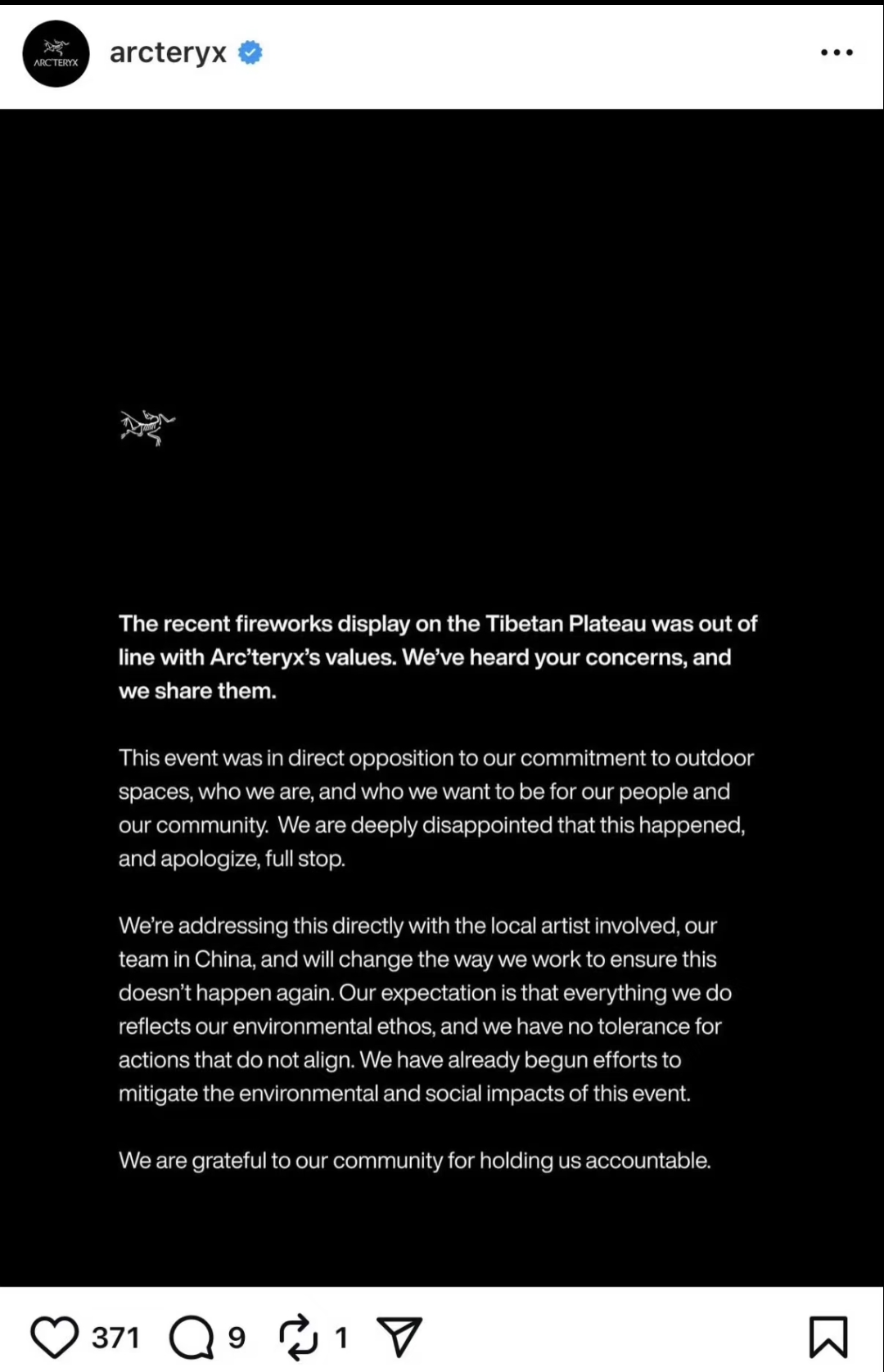 ARC'TERYX

arcteryx

The recent fireworks display on the Tibetan Plateau was out of line with Arc'teryx's values. We've heard your concerns, and we share them.

This event was in direct opposition to our commitment to outdoor spaces, who we are, and who we want to be for our people and our community. We are deeply disappointed that this happened, and apologize, full stop.

We're addressing this directly with the local artist involved, our team in China, and will change the way we work to ensure this doesn't happen again. Our expectation is that everything we do reflects our environmental ethos, and we have no tolerance for actions that do not align. We have already begun efforts to mitigate the environmental and social impacts of this event.

We are grateful to our community for holding us accountable.

371 9 1